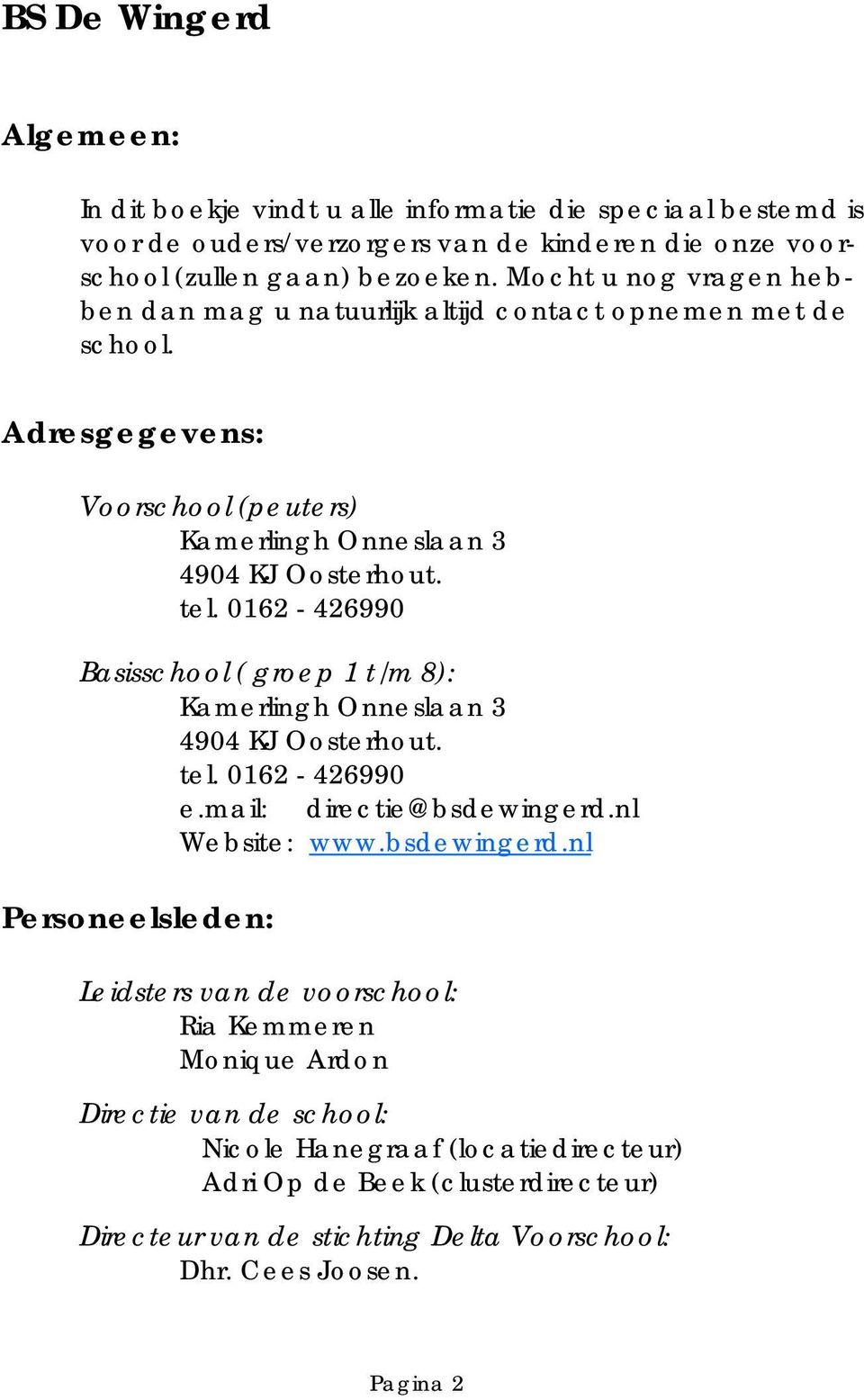 BS De Wingerd

Algemeen:

In dit boekje vindt u alle informatie die speciaal bestemd is voor de ouders/verzorgers van de kinderen die onze voorschool (zullen gaan) bezoeken. Mocht u nog vragen hebben dan mag u natuurlijk altijd contact opnemen met de school.

Adresgegevens:

Voorschool (peuters)
Kamerlingh Onneslaan 3
4904 KJ Oosterhout.
tel. 0162 - 426990

Basisschool ( groep 1 t/m 8):
Kamerlingh Onneslaan 3
4904 KJ Oosterhout.
tel. 0162 - 426990
e.mail: directie@bsdewingerd.nl
Website: www.bsdewingerd.nl

Personeelsleden:

Leidsters van de voorschool:
Ria Kemmeren
Monique Ardon

Directie van de school:
Nicole Hanegraaf (locatiedirecteur)
Adri Op de Beek (clusterdirecteur)

Directeur van de stichting Delta Voorschool:
Dhr. Cees Joosen.

Pagina 2